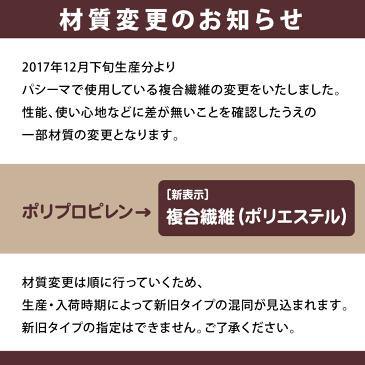 材質変更のお知らせ

2017年12月下旬生産分より
パシーマで使用している複合繊維の変更をいたしました。
性能、使い心地などに差が無いことを確認したうえの
一部材質の変更となります。

ポリプロピレン→

［新表示］
複合繊維（ポリエステル）

材質変更は順に行っていくため、
生産・入荷時期によって新旧タイプの混同が見込まれます。
新旧タイプの指定はできません。ご了承ください。